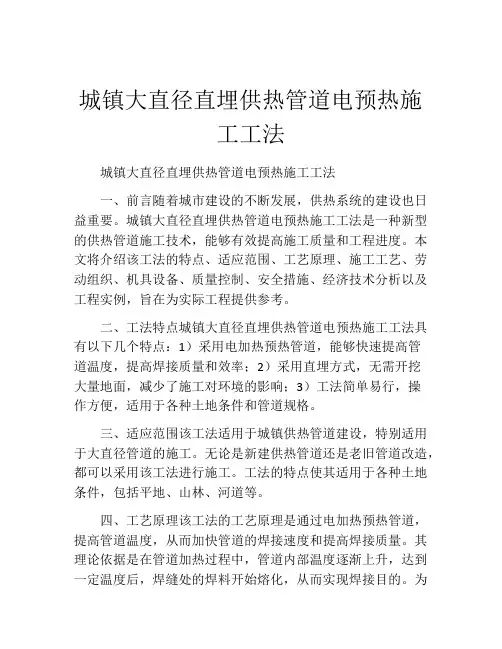 城镇大直径直埋供热管道电预热施工工法

城镇大直径直埋供热管道电预热施工工法

一、前言随着城市建设的不断发展，供热系统的建设也日益重要。城镇大直径直埋供热管道电预热施工工法是一种新型的供热管道施工技术，能够有效提高施工质量和工程进度。本文将介绍该工法的特点、适应范围、工艺原理、施工工艺、劳动组织、机具设备、质量控制、安全措施、经济技术分析以及工程实例，旨在为实际工程提供参考。

二、工法特点城镇大直径直埋供热管道电预热施工工法具有以下几个特点：1）采用电加热预热管道，能够快速提高管道温度，提高焊接质量和效率；2）采用直埋方式，无需开挖大量地面，减少了施工对环境的影响；3）工法简单易行，操作方便，适用于各种土地条件和管道规格。

三、适应范围该工法适用于城镇供热管道建设，特别适用于大直径管道的施工。无论是新建供热管道还是老旧管道改造，都可以采用该工法进行施工。工法的特点使其适用于各种土地条件，包括平地、山林、河道等。

四、工艺原理该工法的工艺原理是通过电加热预热管道，提高管道温度，从而加快管道的焊接速度和提高焊接质量。其理论依据是在管道加热过程中，管道内部温度逐渐上升，达到一定温度后，焊缝处的焊料开始熔化，从而实现焊接目的。为